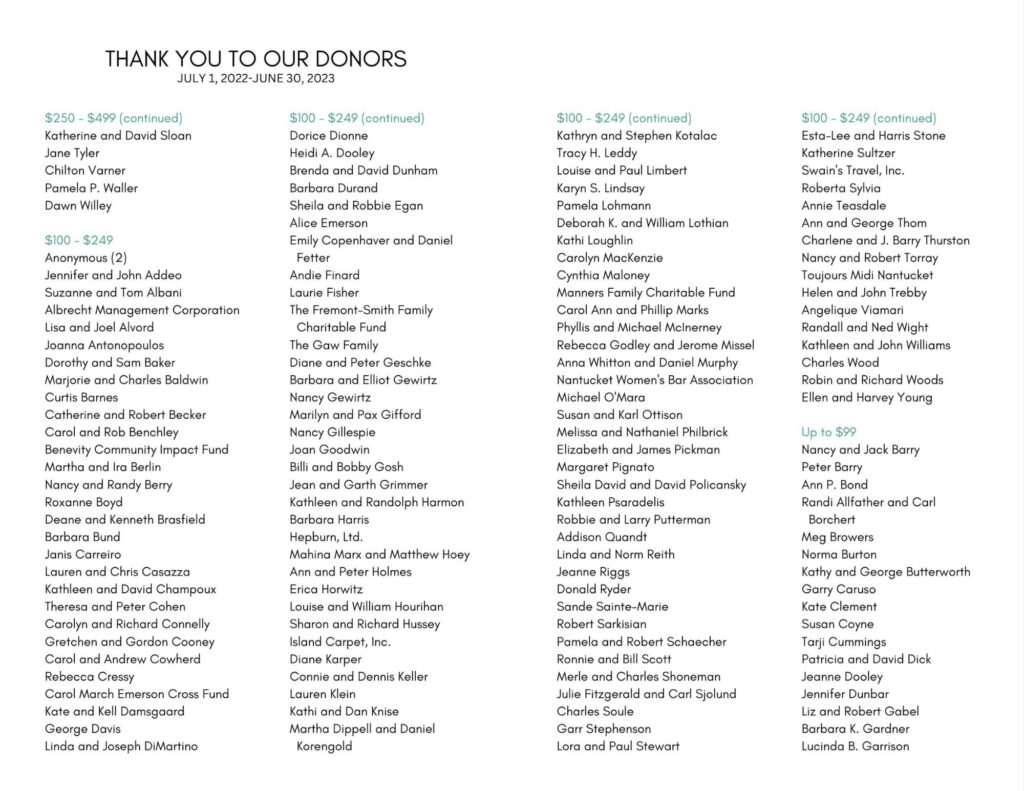 THANK YOU TO OUR DONORS
JULY 1, 2022-JUNE 30, 2023

$250 - $499 (continued)
Katherine and David Sloan
Jane Tyler
Chilton Varner
Pamela P. Waller
Dawn Willey

$100 - $249
Anonymous (2)
Jennifer and John Addeo
Suzanne and Tom Albani
Albrecht Management Corporation
Lisa and Joel Alvord
Joanna Antonopoulos
Dorothy and Sam Baker
Marjorie and Charles Baldwin
Curtis Barnes
Catherine and Robert Becker
Carol and Rob Benchley
Benevity Community Impact Fund
Martha and Ira Berlin
Nancy and Randy Berry
Roxanne Boyd
Deane and Kenneth Brasfield
Barbara Bund
Janis Carreiro
Lauren and Chris Casazza
Kathleen and David Champoux
Theresa and Peter Cohen
Carolyn and Richard Connelly
Gretchen and Gordon Cooney
Carol and Andrew Cowherd
Rebecca Cressy
Carol March Emerson Cross Fund
Kate and Kell Damsgaard
George Davis
Linda and Joseph DiMartino

$100 - $249 (continued)
Dorice Dionne
Heidi A. Dooley
Brenda and David Dunham
Barbara Durand
Sheila and Robbie Egan
Alice Emerson
Emily Copenhaver and Daniel Fetter
Andie Finard
Laurie Fisher
The Fremont-Smith Family Charitable Fund
The Gaw Family
Diane and Peter Geschke
Barbara and Elliot Gewirtz
Nancy Gewirtz
Marilyn and Pax Gifford
Nancy Gillespie
Joan Goodwin
Billi and Bobby Gosh
Jean and Garth Grimmer
Kathleen and Randolph Harmon
Barbara Harris
Hepburn, Ltd.
Mahina Marx and Matthew Hoey
Ann and Peter Holmes
Erica Horwitz
Louise and William Hourihan
Sharon and Richard Hussey
Island Carpet, Inc.
Diane Karper
Connie and Dennis Keller
Lauren Klein
Kathi and Dan Knise
Martha Dippell and Daniel Korengold

$100 - $249 (continued)
Kathryn and Stephen Kotalac
Tracy H. Leddy
Louise and Paul Limbert
Karyn S. Lindsay
Pamela Lohmann
Deborah K. and William Lothian
Kathi Loughlin
Carolyn MacKenzie
Cynthia Maloney
Manners Family Charitable Fund
Carol Ann and Phillip Marks
Phyllis and Michael McInerney
Rebecca Godley and Jerome Missel
Anna Whitton and Daniel Murphy
Nantucket Women's Bar Association
Michael O'Mara
Susan and Karl Ottison
Melissa and Nathaniel Philbrick
Elizabeth and James Pickman
Margaret Pignato
Sheila David and David Policansky
Kathleen Psaradelis
Robbie and Larry Putterman
Addison Quandt
Linda and Norm Reith
Jeanne Riggs
Donald Ryder
Sande Sainte-Marie
Robert Sarkisian
Pamela and Robert Schaecher
Ronnie and Bill Scott
Merle and Charles Shoneman
Julie Fitzgerald and Carl Sjolund
Charles Soule
Garr Stephenson
Lora and Paul Stewart

$100 - $249 (continued)
Esta-Lee and Harris Stone
Katherine Sultzer
Swain's Travel, Inc.
Roberta Sylvia
Annie Teasdale
Ann and George Thom
Charlene and J. Barry Thurston
Nancy and Robert Torray
Toujours Midi Nantucket
Helen and John Trebby
Angelique Viamari
Randall and Ned Wight
Kathleen and John Williams
Charles Wood
Robin and Richard Woods
Ellen and Harvey Young

Up to $99
Nancy and Jack Barry
Peter Barry
Ann P. Bond
Randi Allfather and Carl Borchert
Meg Browers
Norma Burton
Kathy and George Butterworth
Garry Caruso
Kate Clement
Susan Coyne
Tarji Cummings
Patricia and David Dick
Jeanne Dooley
Jennifer Dunbar
Liz and Robert Gabel
Barbara K. Gardner
Lucinda B. Garrison